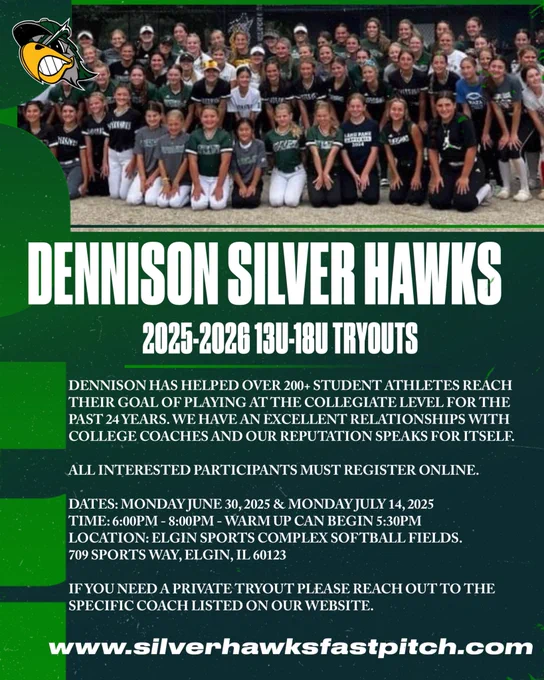 DENNISON SILVER HAWKS

2025-2026 13U-18U TRYOUTS

DENNISON HAS HELPED OVER 200+ STUDENT ATHLETES REACH THEIR GOAL OF PLAYING AT THE COLLEGIATE LEVEL FOR THE PAST 24 YEARS. WE HAVE AN EXCELLENT RELATIONSHIPS WITH COLLEGE COACHES AND OUR REPUTATION SPEAKS FOR ITSELF.

ALL INTERESTED PARTICIPANTS MUST REGISTER ONLINE.

DATES: MONDAY JUNE 30, 2025 & MONDAY JULY 14, 2025
TIME: 6:00PM - 8:00PM - WARM UP CAN BEGIN 5:30PM
LOCATION: ELGIN SPORTS COMPLEX SOFTBALL FIELDS.
709 SPORTS WAY, ELGIN, IL 60123

IF YOU NEED A PRIVATE TRYOUT PLEASE REACH OUT TO THE SPECIFIC COACH LISTED ON OUR WEBSITE.

www.silverhawksfastpitch.com